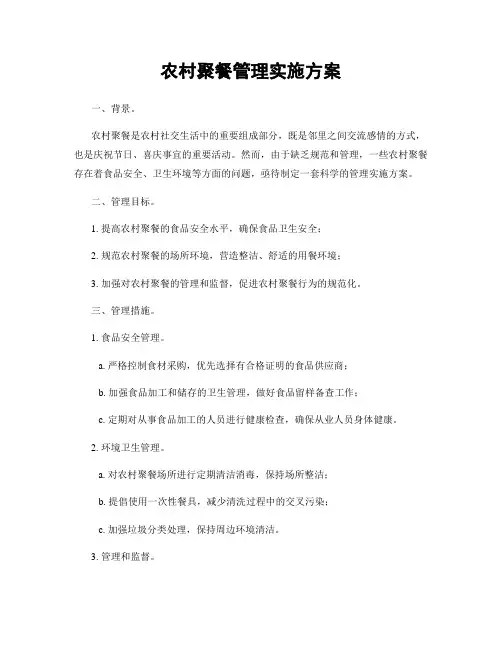 农村聚餐管理实施方案

一、背景。

农村聚餐是农村社交生活中的重要组成部分，既是邻里之间交流感情的方式，也是庆祝节日、喜庆事宜的重要活动。然而，由于缺乏规范和管理，一些农村聚餐存在着食品安全、卫生环境等方面的问题，亟待制定一套科学的管理实施方案。

二、管理目标。

1. 提高农村聚餐的食品安全水平，确保食品卫生安全；

2. 规范农村聚餐的场所环境，营造整洁、舒适的用餐环境；

3. 加强对农村聚餐的管理和监督，促进农村聚餐行为的规范化。

三、管理措施。

1. 食品安全管理。

a. 严格控制食材采购，优先选择有合格证明的食品供应商；

b. 加强食品加工和储存的卫生管理，做好食品留样备查工作；

c. 定期对从事食品加工的人员进行健康检查，确保从业人员身体健康。

2. 环境卫生管理。

a. 对农村聚餐场所进行定期清洁消毒，保持场所整洁；

b. 提倡使用一次性餐具，减少清洗过程中的交叉污染；

c. 加强垃圾分类处理，保持周边环境清洁。

3. 管理和监督。